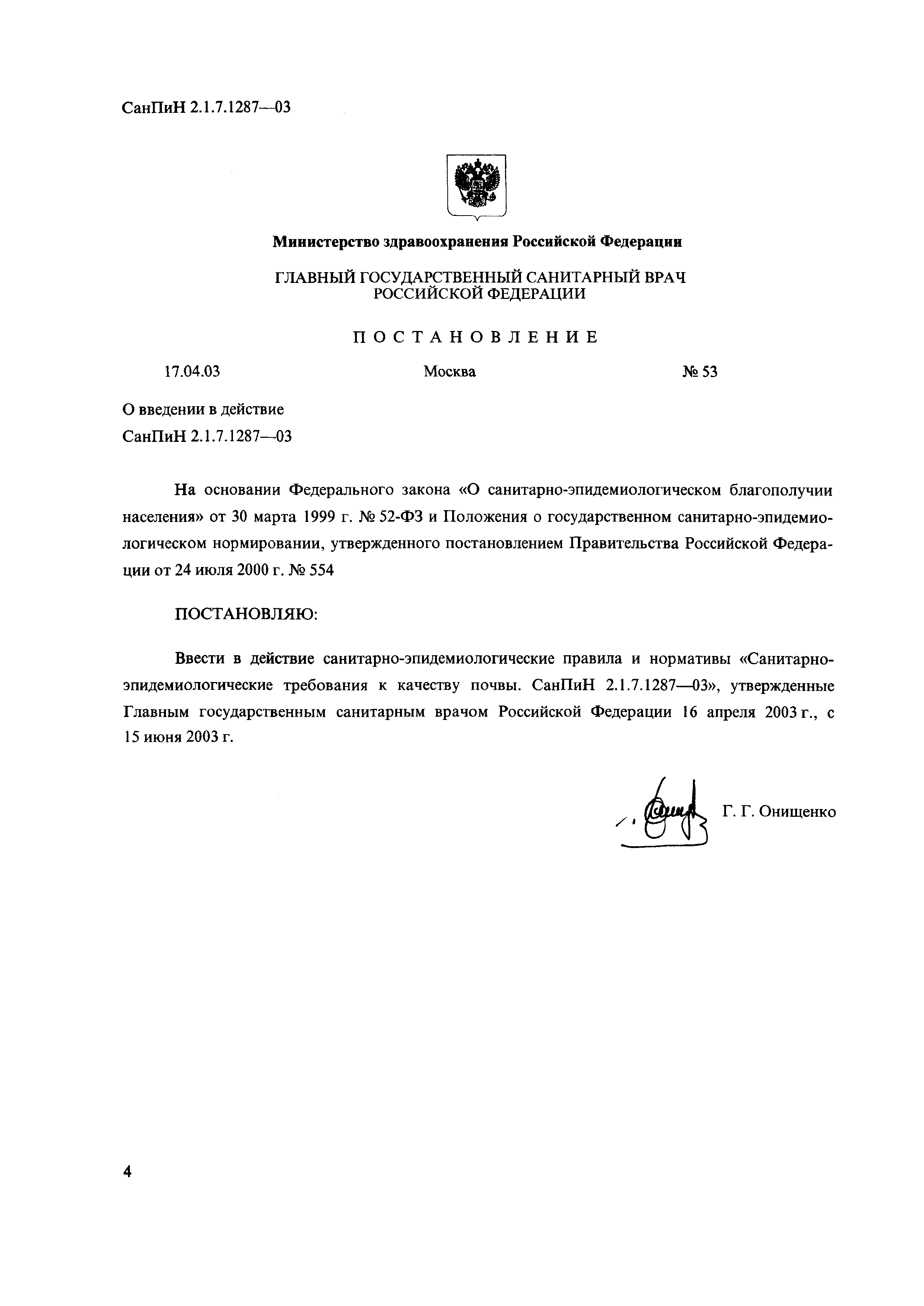 СанПиН 2.1.7.1287—03

Министерство здравоохранения Российской Федерации

ГЛАВНЫЙ ГОСУДАРСТВЕННЫЙ САНИТАРНЫЙ ВРАЧ РОССИЙСКОЙ ФЕДЕРАЦИИ

ПОСТАНОВЛЕНИЕ

17.04.03 Москва № 53

О введении в действие
СанПиН 2.1.7.1287—03

На основании Федерального закона «О санитарно-эпидемиологическом благополучии населения» от 30 марта 1999 г. № 52-ФЗ и Положения о государственном санитарно-эпидемиологическом нормировании, утвержденного постановлением Правительства Российской Федерации от 24 июля 2000 г. № 554

ПОСТАНОВЛЯЮ:

Ввести в действие санитарно-эпидемиологические правила и нормативы «Санитарно-эпидемиологические требования к качеству почвы. СанПиН 2.1.7.1287—03», утвержденные Главным государственным санитарным врачом Российской Федерации 16 апреля 2003 г., с 15 июня 2003 г.

Г. Г. Онищенко

4